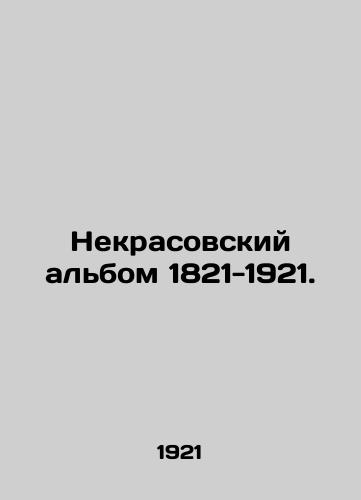 Некрасовский альбом 1821-1921.

1921